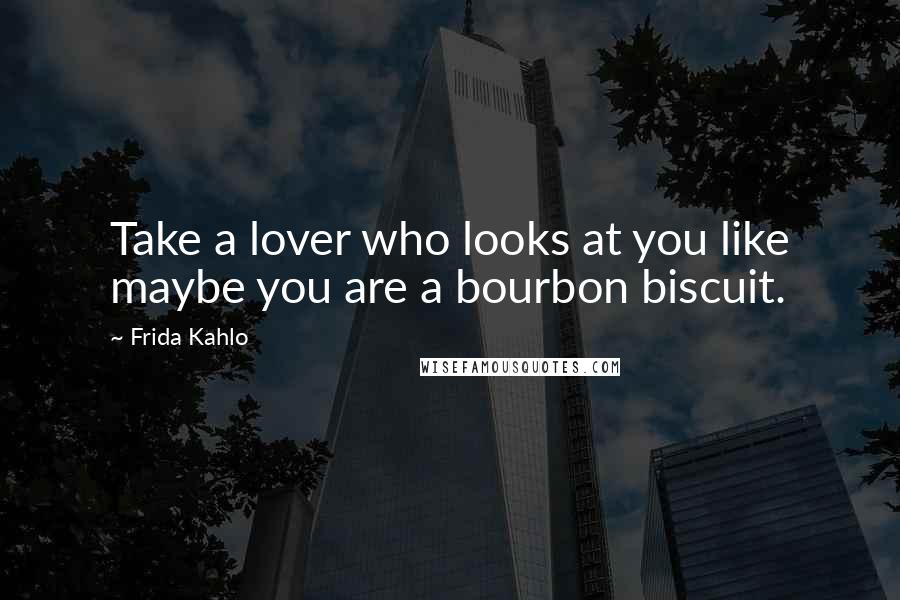 Take a lover who looks at you like maybe you are a bourbon biscuit.

~ Frida Kahlo

WISEFAMOUSQUOTES.COM